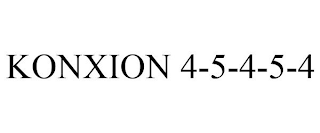 KONXION 4-5-4-5-4